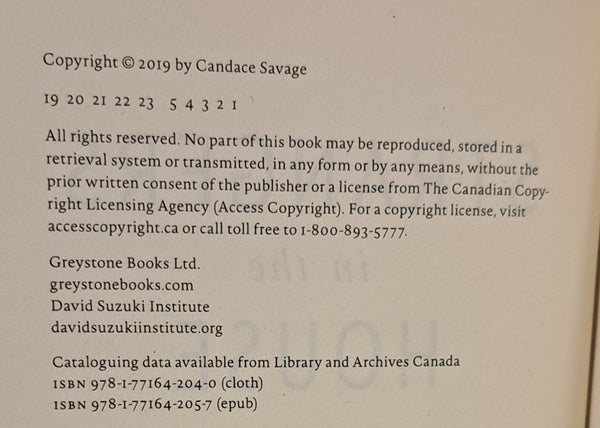 Copyright © 2019 by Candace Savage

19 20 21 22 23 5 4 3 2 1

All rights reserved. No part of this book may be reproduced, stored in a retrieval system or transmitted, in any form or by any means, without the prior written consent of the publisher or a license from The Canadian Copyright Licensing Agency (Access Copyright). For a copyright license, visit accesscopyright.ca or call toll free to 1-800-893-5777.

Greystone Books Ltd.
greystonebooks.com
David Suzuki Institute
davidsuzukiinstitute.org

Cataloguing data available from Library and Archives Canada
ISBN 978-1-77164-204-0 (cloth)
ISBN 978-1-77164-205-7 (epub)